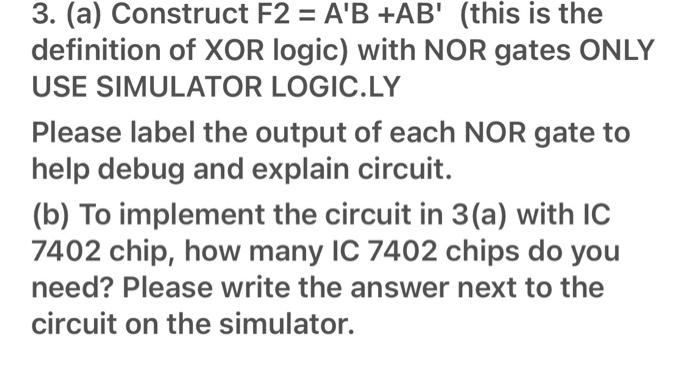 3. (a) Construct F2 = A'B +AB' (this is the definition of XOR logic) with NOR gates ONLY USE SIMULATOR LOGIC.LY

Please label the output of each NOR gate to help debug and explain circuit.

(b) To implement the circuit in 3(a) with IC 7402 chip, how many IC 7402 chips do you need? Please write the answer next to the circuit on the simulator.